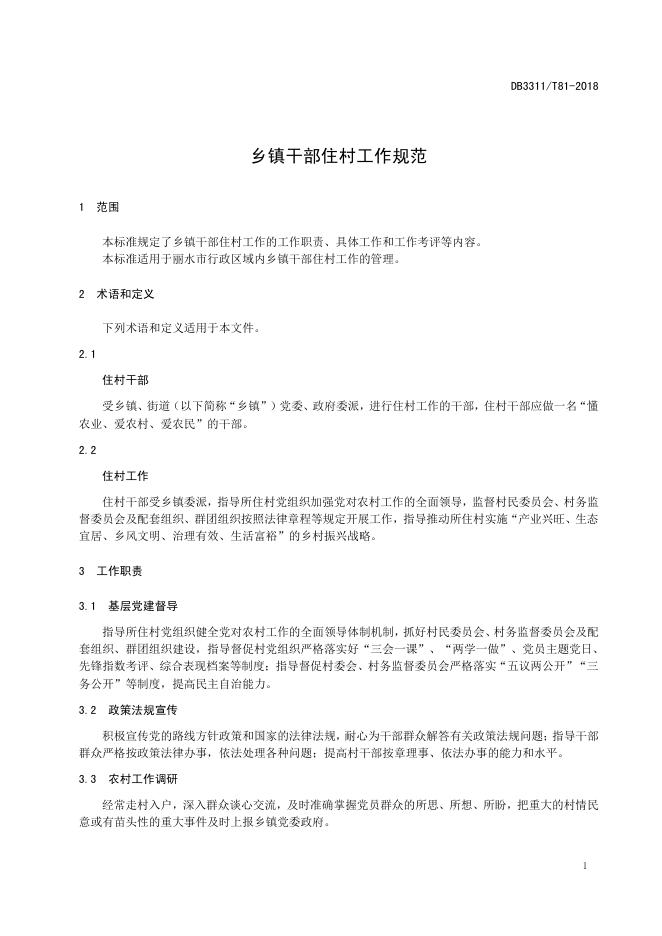 DB3311/T81-2018

乡镇干部住村工作规范

1 范围

本标准规定了乡镇干部住村工作的工作职责、具体工作和工作考评等内容。
本标准适用于丽水市行政区域内乡镇干部住村工作的管理。

2 术语和定义

下列术语和定义适用于本文件。

2.1

住村干部

受乡镇、街道（以下简称“乡镇”）党委、政府委派，进行住村工作的干部，住村干部应做一名“懂农业、爱农村、爱农民”的干部。

2.2

住村工作

住村干部受乡镇委派，指导所住村党组织加强党对农村工作的全面领导，监督村民委员会、村务监督委员会及配套组织、群团组织按照法律章程等规定开展工作，指导推动所住村实施“产业兴旺、生态宜居、乡风文明、治理有效、生活富裕”的乡村振兴战略。

3 工作职责

3.1 基层党建督导

指导所住村党组织健全党对农村工作的全面领导体制机制，抓好村民委员会、村务监督委员会及配套组织、群团组织建设，指导督促村党组织严格落实好“三会一课”、“两学一做”、党员主题党日、先锋指数考评、综合表现档案等制度；指导督促村委会、村务监督委员会严格落实“五议两公开”“三务公开”等制度，提高民主自治能力。

3.2 政策法规宣传

积极宣传党的路线方针政策和国家的法律法规，耐心为干部群众解答有关政策法规问题；指导干部群众严格按政策法律办事，依法处理各种问题；提高村干部按章理事、依法办事的能力和水平。

3.3 农村工作调研

经常走村入户，深入群众谈心交流，及时准确掌握党员群众的所思、所想、所盼，把重大的村情民意或有苗头性的重大事件及时上报乡镇党委政府。

1